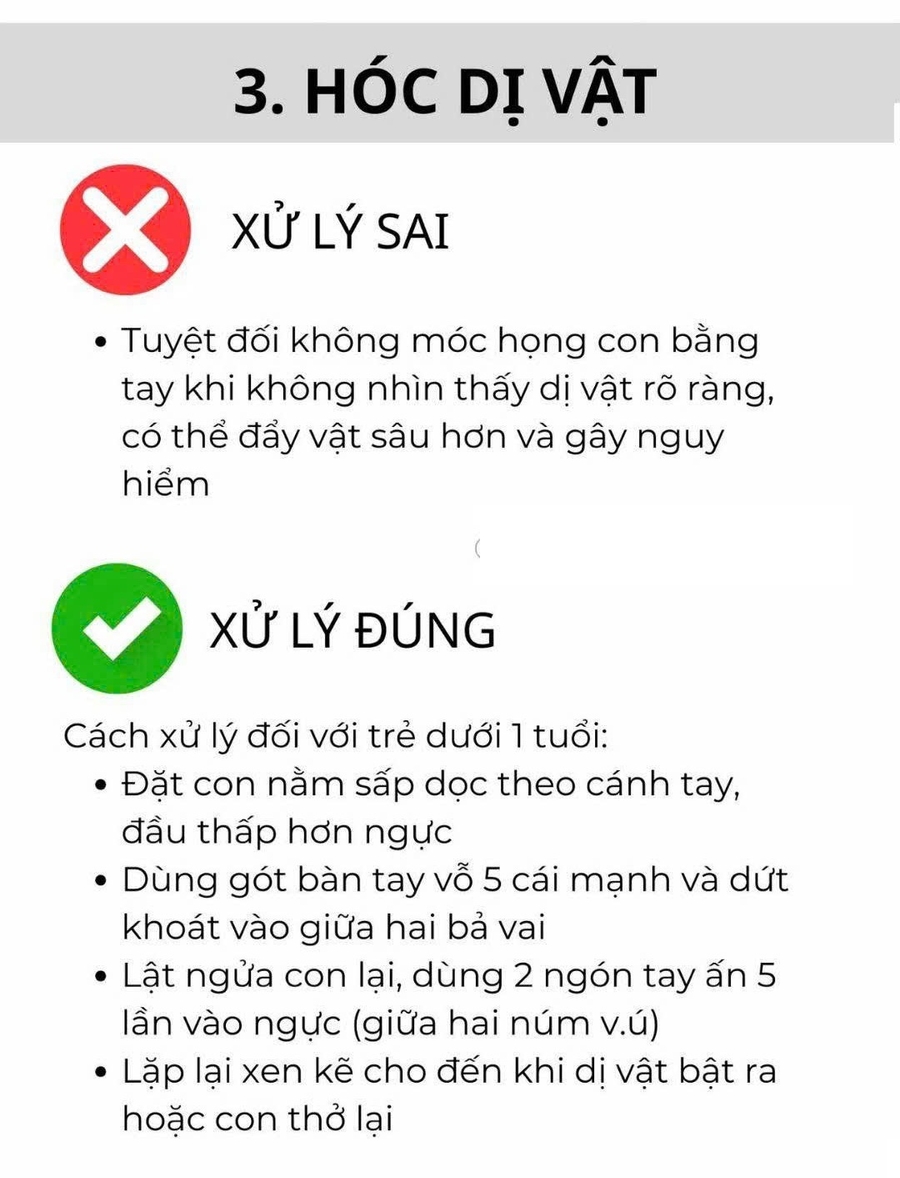 3. HÓC DỊ VẬT

XỬ LÝ SAI

• Tuyệt đối không móc họng con bằng tay khi không nhìn thấy dị vật rõ ràng, có thể đẩy vật sâu hơn và gây nguy hiểm

XỬ LÝ ĐÚNG

Cách xử lý đối với trẻ dưới 1 tuổi:
• Đặt con nằm sấp dọc theo cánh tay, đầu thấp hơn ngực
• Dùng gót bàn tay vỗ 5 cái mạnh và dứt khoát vào giữa hai bả vai
• Lật ngửa con lại, dùng 2 ngón tay ấn 5 lần vào ngực (giữa hai núm v.ú)
• Lặp lại xen kẽ cho đến khi dị vật bật ra hoặc con thở lại